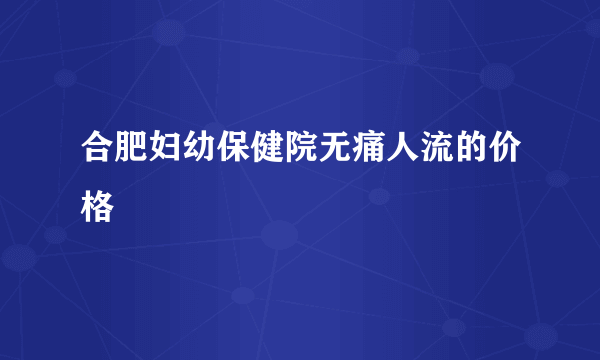 合肥妇幼保健院无痛人流的价格